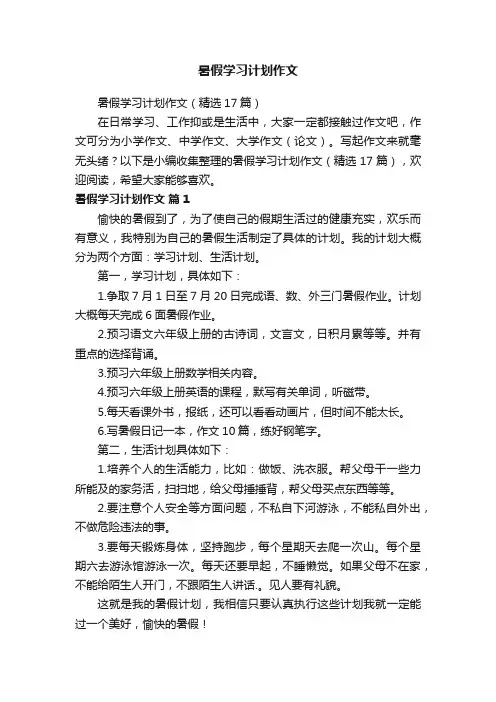 暑假学习计划作文

暑假学习计划作文（精选17篇）

在日常学习、工作抑或是生活中，大家一定都接触过作文吧，作文可分为小学作文、中学作文、大学作文（论文）。写起作文来就毫无头绪？以下是小编收集整理的暑假学习计划作文（精选17篇），欢迎阅读，希望大家能够喜欢。

暑假学习计划作文 篇1

愉快的暑假到了，为了使自己的假期生活过的健康充实，欢乐而有意义，我特别为自己的暑假生活制定了具体的计划。我的计划大概分为两个方面：学习计划、生活计划。

第一，学习计划，具体如下：

1.争取7月1日至7月20日完成语、数、外三门暑假作业。计划大概每天完成6面暑假作业。

2.预习语文六年级上册的古诗词，文言文，日积月累等等。并有重点的选择背诵。

3.预习六年级上册数学相关内容。

4.预习六年级上册英语的课程，默写有关单词，听磁带。

5.每天看课外书，报纸，还可以看看动画片，但时间不能太长。

6.写暑假日记一本，作文10篇，练好钢笔字。

第二，生活计划具体如下：

1.培养个人的生活能力，比如：做饭、洗衣服。帮父母干一些力所能及的家务活，扫扫地，给父母捶捶背，帮父母买点东西等等。

2.要注意个人安全等方面问题，不私自下河游泳，不能私自外出，不做危险违法的事。

3.要每天锻炼身体，坚持跑步，每个星期天去爬一次山。每个星期六去游泳馆游泳一次。每天还要早起，不睡懒觉。如果父母不在家，不能给陌生人开门，不跟陌生人讲话.。见人要有礼貌。

这就是我的暑假计划，我相信只要认真执行这些计划我就一定能过一个美好，愉快的暑假！